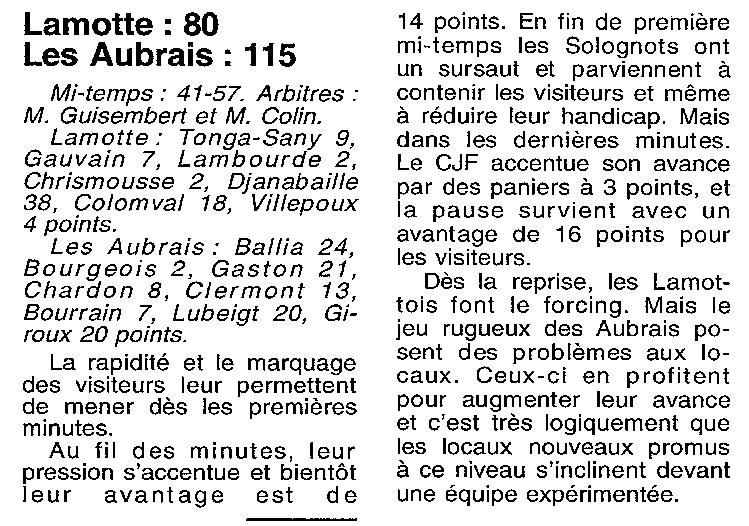 Lamotte : 80
Les Aubrais : 115

Mi-temps : 41-57. Arbitres : M. Guisembert et M. Colin.

Lamotte : Tonga-Sany 9, Gauvain 7, Lambourde 2, Chrismousse 2, Djanabaille 38, Colomval 18, Villepoux 4 points.

Les Aubrais : Ballia 24, Bourgeois 2, Gaston 21, Chardon 8, Clermont 13, Bourrain 7, Lubeigt 20, Giroux 20 points.

La rapidité et le marquage des visiteurs leur permettent de mener dès les premières minutes.

Au fil des minutes, leur pression s'accentue et bientôt leur avantage est de 14 points. En fin de première mi-temps les Solognots ont un sursaut et parviennent à contenir les visiteurs et même à réduire leur handicap. Mais dans les dernières minutes. Le CJF accentue son avance par des paniers à 3 points, et la pause survient avec un avantage de 16 points pour les visiteurs.

Dès la reprise, les Lamottois font le forcing. Mais le jeu rugueux des Aubrais posent des problèmes aux locaux. Ceux-ci en profitent pour augmenter leur avance et c'est très logiquement que les locaux nouveaux promus à ce niveau s'inclinent devant une équipe expérimentée.